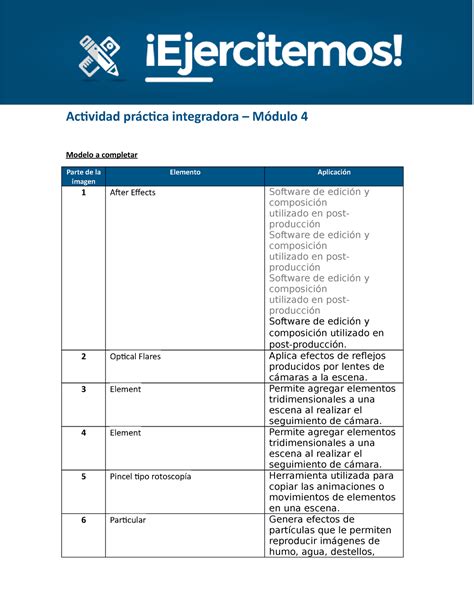 ¡Ejercitemos!

Actividad práctica integradora – Módulo 4

Modelo a completar

| Parte de la imagen | Elemento | Aplicación |
|---|---|---|
| 1 | After Effects | Software de edición y composición utilizado en post-producción Software de edición y composición utilizado en post-producción Software de edición y composición utilizado en post-producción Software de edición y composición utilizado en post-producción. |
| 2 | Optical Flares | Aplica efectos de reflejos producidos por lentes de cámaras a la escena. |
| 3 | Element | Permite agregar elementos tridimensionales a una escena al realizar el seguimiento de cámara. |
| 4 | Element | Permite agregar elementos tridimensionales a una escena al realizar el seguimiento de cámara. |
| 5 | Pincel tipo rotoscopía | Herramienta utilizada para copiar las animaciones o movimientos de elementos en una escena. |
| 6 | Particular | Genera efectos de partículas que le permiten reproducir imágenes de humo, agua, destellos, |